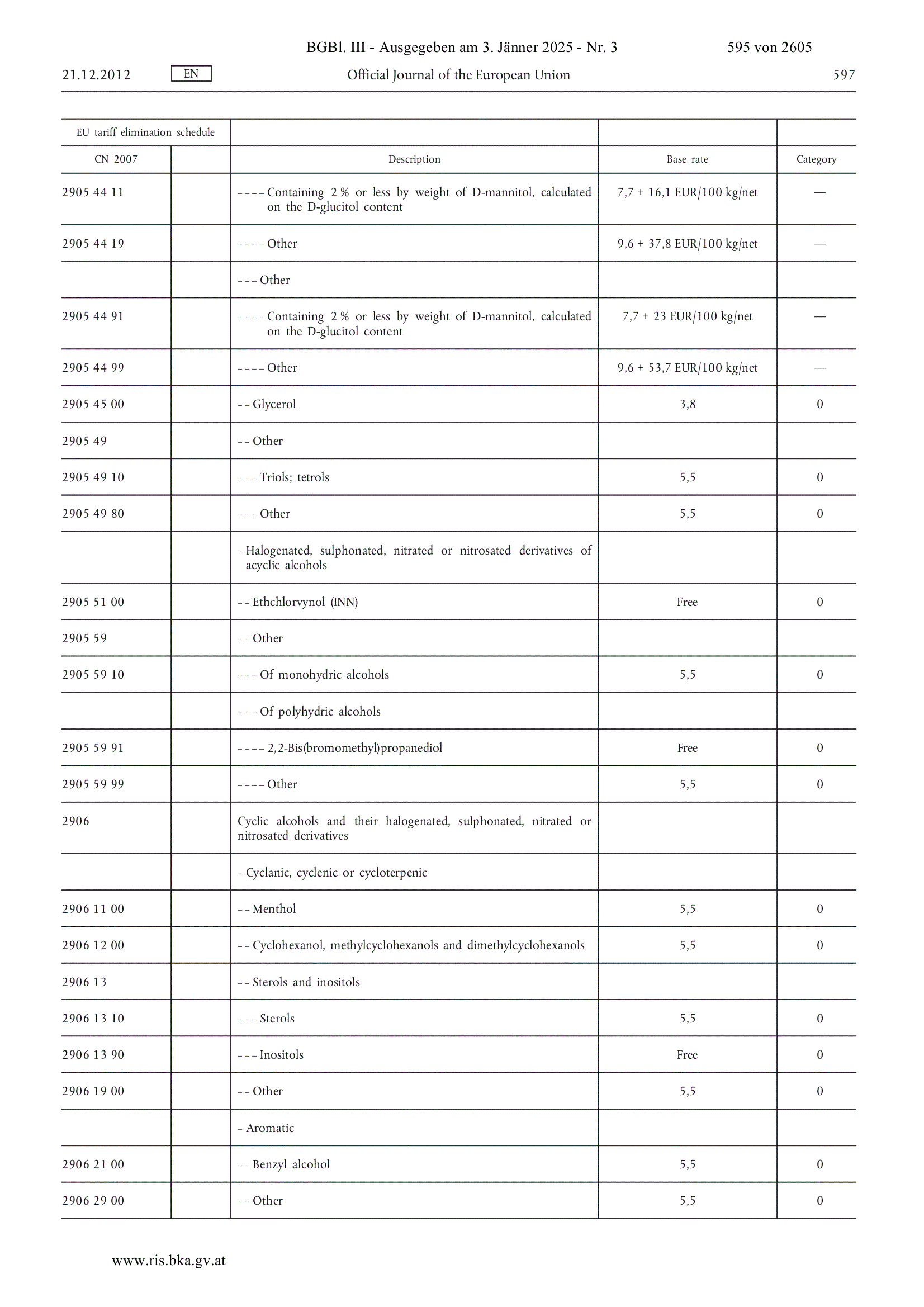 BGBl. III - Ausgegeben am 3. Jänner 2025 - Nr. 3 595 von 2605

21.12.2012 EN Official Journal of the European Union 597

| EU tariff elimination schedule | | | | |
|---|---|---|---|---|
| CN 2007 | | Description | Base rate | Category |
| 2905 44 11 | | – – – – Containing 2 % or less by weight of D-mannitol, calculated on the D-glucitol content | 7,7 + 16,1 EUR/100 kg/net | — |
| 2905 44 19 | | – – – – Other | 9,6 + 37,8 EUR/100 kg/net | — |
| | | – – – Other | | |
| 2905 44 91 | | – – – – Containing 2 % or less by weight of D-mannitol, calculated on the D-glucitol content | 7,7 + 23 EUR/100 kg/net | — |
| 2905 44 99 | | – – – – Other | 9,6 + 53,7 EUR/100 kg/net | — |
| 2905 45 00 | | – – Glycerol | 3,8 | 0 |
| 2905 49 | | – – Other | | |
| 2905 49 10 | | – – – Triols; tetrols | 5,5 | 0 |
| 2905 49 80 | | – – – Other | 5,5 | 0 |
| | | – Halogenated, sulphonated, nitrated or nitrosated derivatives of acyclic alcohols | | |
| 2905 51 00 | | – – Ethchlorvynol (INN) | Free | 0 |
| 2905 59 | | – – Other | | |
| 2905 59 10 | | – – – Of monohydric alcohols | 5,5 | 0 |
| | | – – – Of polyhydric alcohols | | |
| 2905 59 91 | | – – – – 2,2-Bis(bromomethyl)propanediol | Free | 0 |
| 2905 59 99 | | – – – – Other | 5,5 | 0 |
| 2906 | | Cyclic alcohols and their halogenated, sulphonated, nitrated or nitrosated derivatives | | |
| | | – Cyclanic, cyclenic or cycloterpenic | | |
| 2906 11 00 | | – – Menthol | 5,5 | 0 |
| 2906 12 00 | | – – Cyclohexanol, methylcyclohexanols and dimethylcyclohexanols | 5,5 | 0 |
| 2906 13 | | – – Sterols and inositols | | |
| 2906 13 10 | | – – – Sterols | 5,5 | 0 |
| 2906 13 90 | | – – – Inositols | Free | 0 |
| 2906 19 00 | | – – Other | 5,5 | 0 |
| | | – Aromatic | | |
| 2906 21 00 | | – – Benzyl alcohol | 5,5 | 0 |
| 2906 29 00 | | – – Other | 5,5 | 0 |

www.ris.bka.gv.at